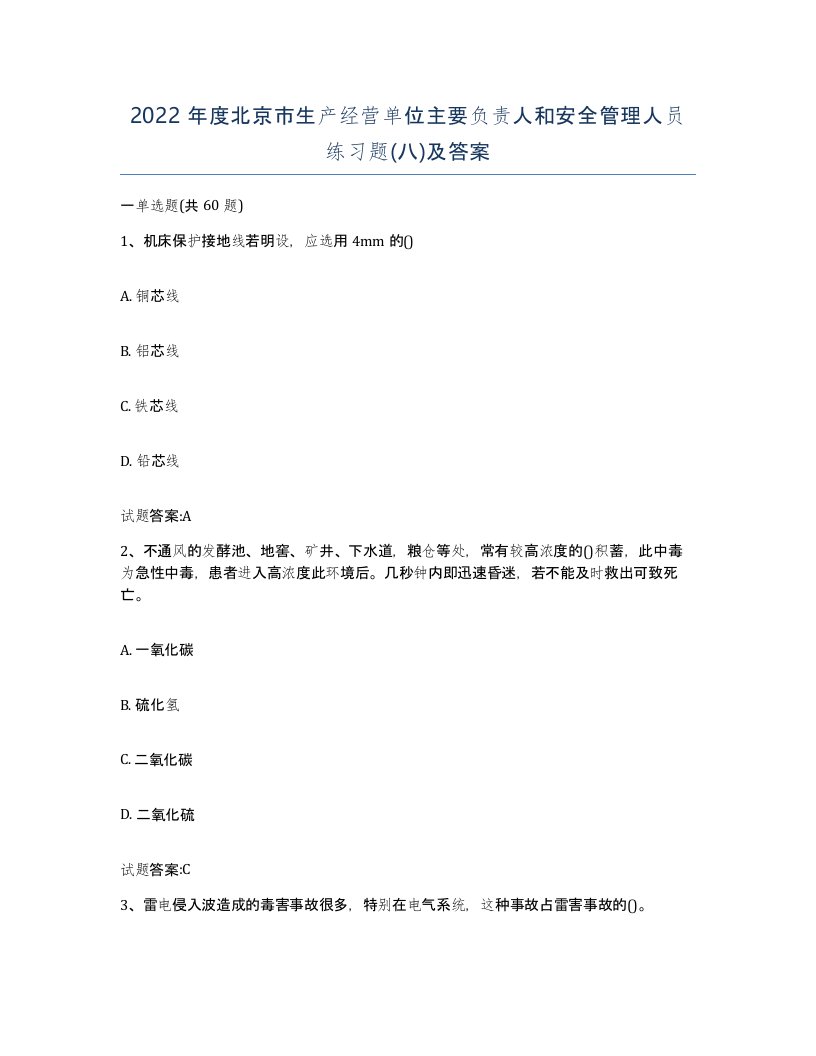 2022 年度北京市生产经营单位主要负责人和安全管理人员练习题(八)及答案

一单选题(共 60 题)

1、机床保护接地线若明设，应选用 4mm 的()

A. 铜芯线

B. 铝芯线

C. 铁芯线

D. 铅芯线

试题答案:A

2、不通风的发酵池、地窖、矿井、下水道，粮仓等处，常有较高浓度的()积蓄，此中毒为急性中毒，患者进入高浓度此环境后。几秒钟内即迅速昏迷，若不能及时救出可致死亡。

A. 一氧化碳

B. 硫化氢

C. 二氧化碳

D. 二氧化硫

试题答案:C

3、雷电侵入波造成的毒害事故很多，特别在电气系统，这种事故占雷害事故的()。